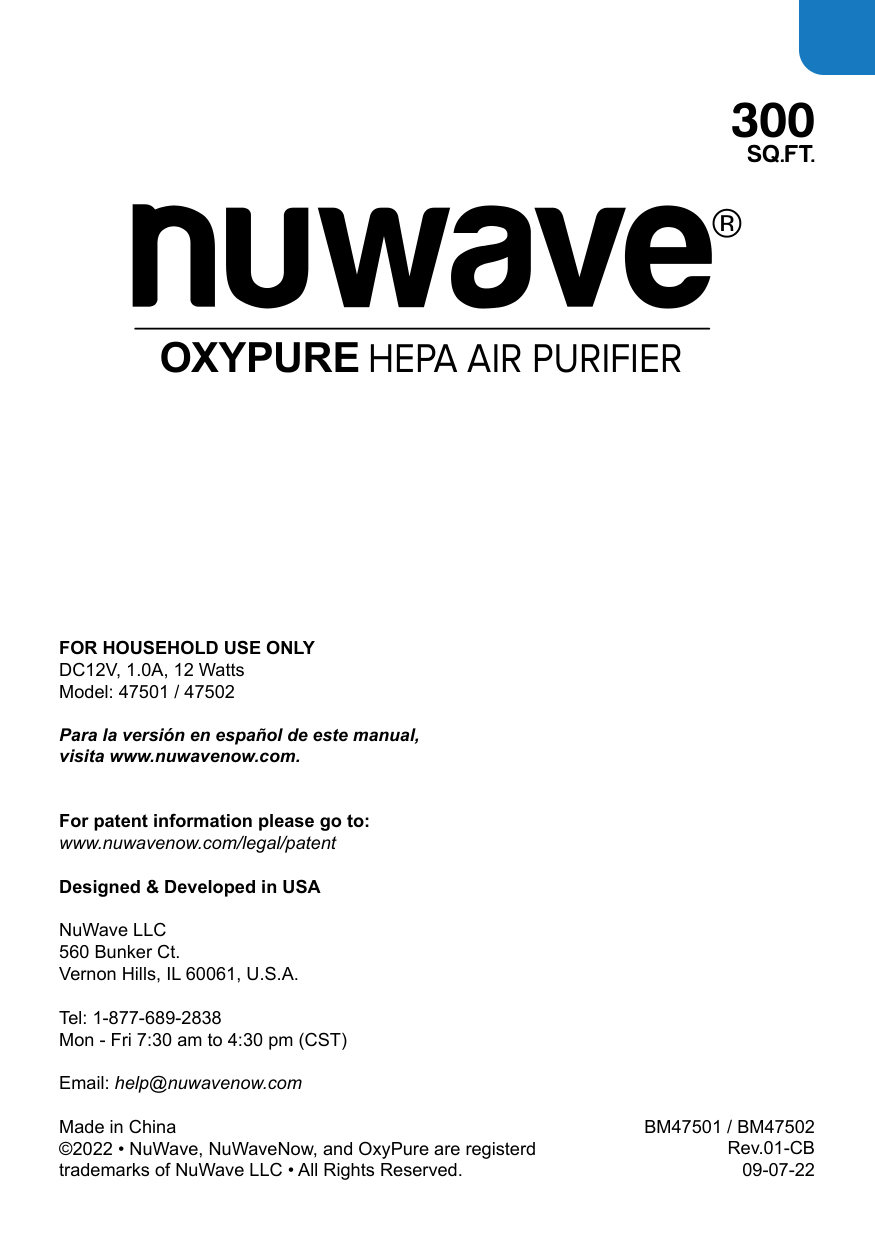 300
SQ.FT.

nuwave®

OXYPURE HEPA AIR PURIFIER

FOR HOUSEHOLD USE ONLY
DC12V, 1.0A, 12 Watts
Model: 47501 / 47502

Para la versión en español de este manual, visita www.nuwavenow.com.

For patent information please go to:
www.nuwavenow.com/legal/patent

Designed & Developed in USA

NuWave LLC
560 Bunker Ct.
Vernon Hills, IL 60061, U.S.A.

Tel: 1-877-689-2838
Mon - Fri 7:30 am to 4:30 pm (CST)

Email: help@nuwavenow.com

Made in China
©2022 • NuWave, NuWaveNow, and OxyPure are registerd trademarks of NuWave LLC • All Rights Reserved.

BM47501 / BM47502
Rev.01-CB
09-07-22